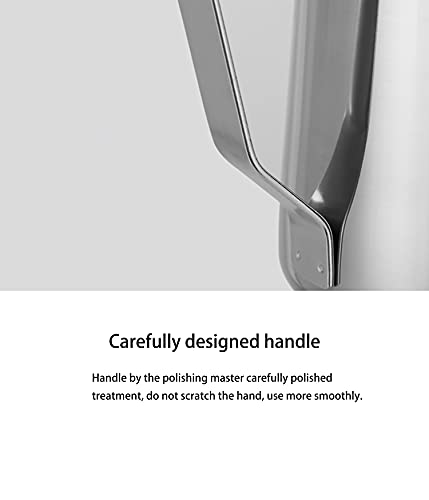 Carefully designed handle

Handle by the polishing master carefully polished treatment, do not scratch the hand, use more smoothly.